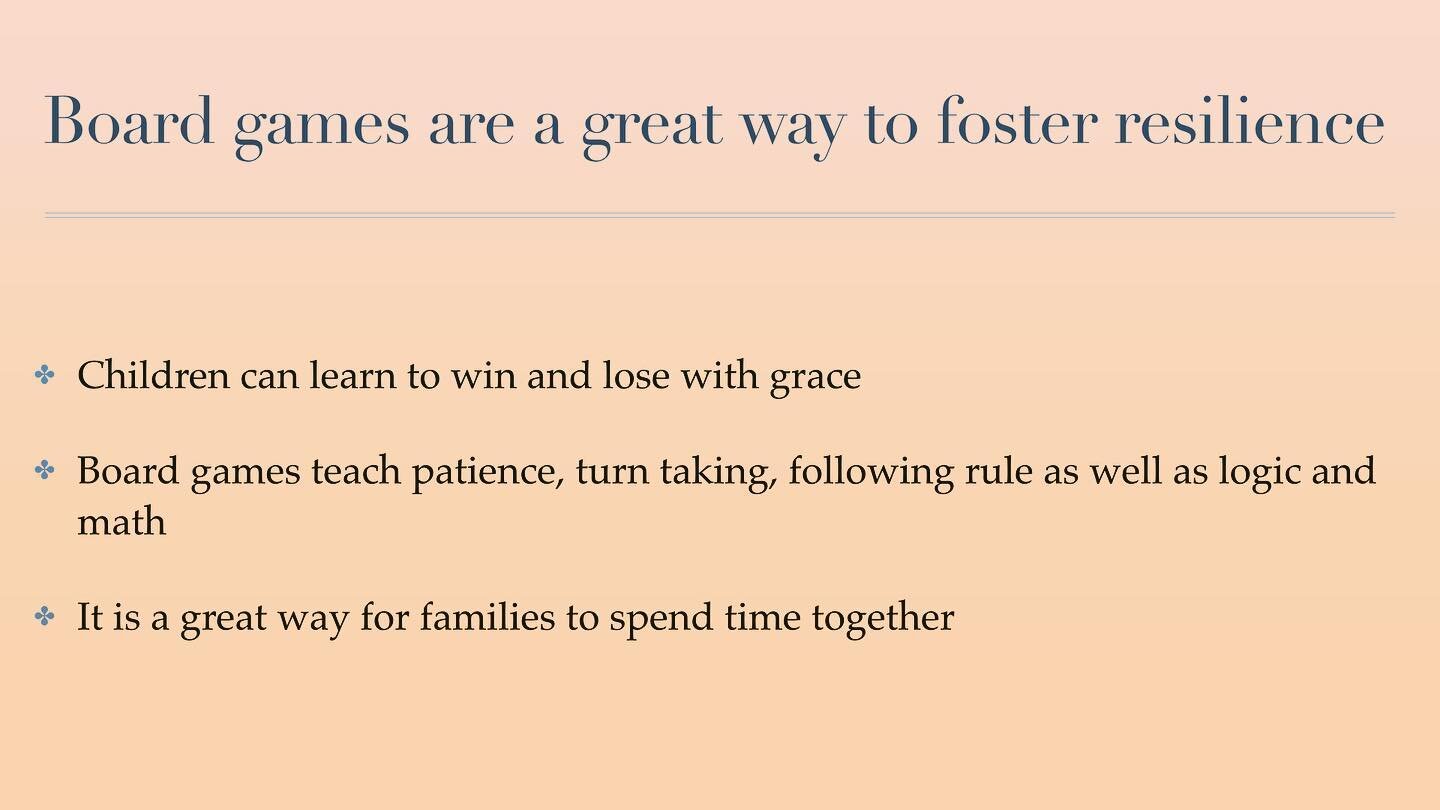 Board games are a great way to foster resilience

✤ Children can learn to win and lose with grace

✤ Board games teach patience, turn taking, following rule as well as logic and math

✤ It is a great way for families to spend time together